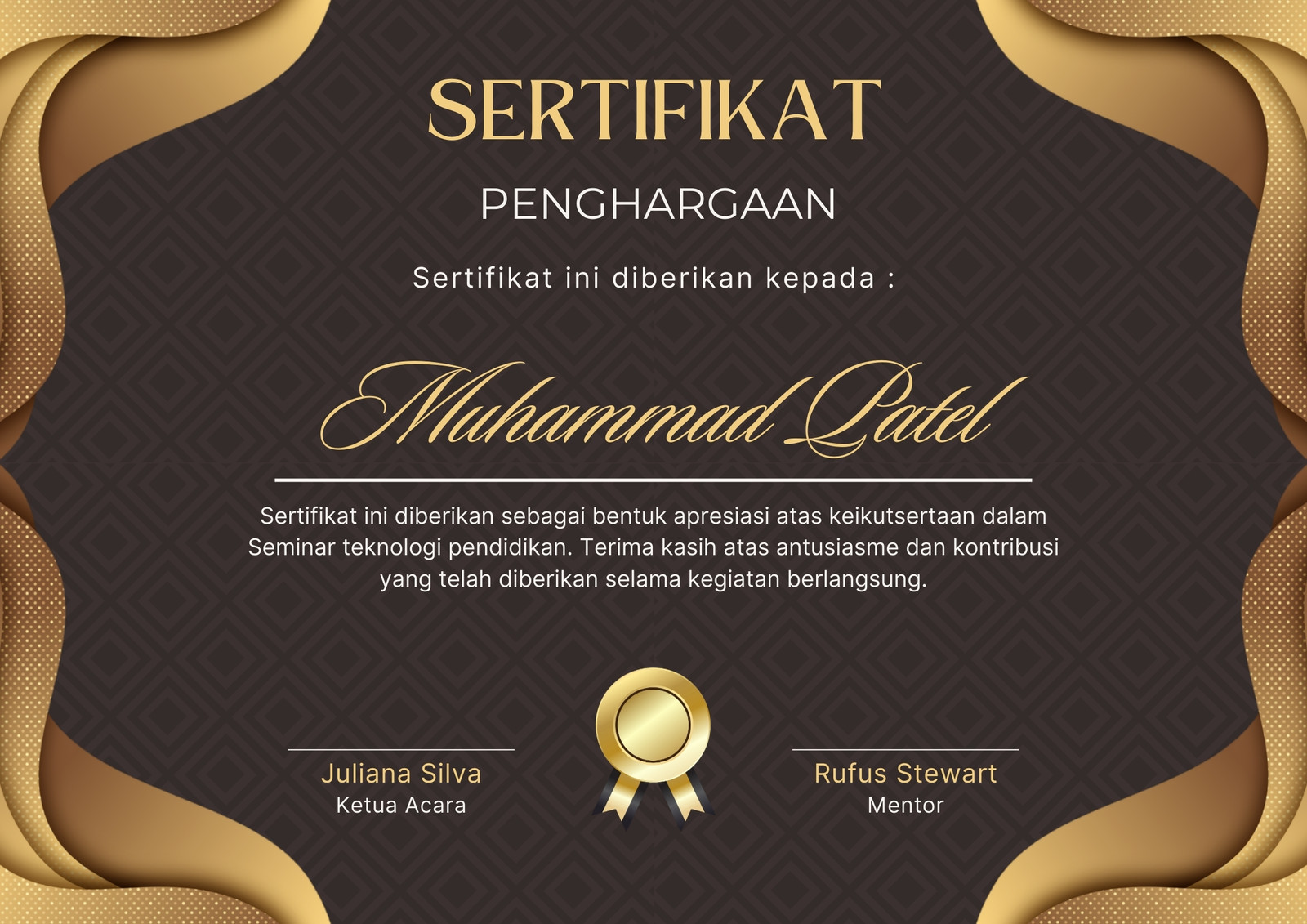 SERTIFIKAT

PENGHARGAAN

Sertifikat ini diberikan kepada :

Muhammad Patel

Sertifikat ini diberikan sebagai bentuk apresiasi atas keikutsertaan dalam Seminar teknologi pendidikan. Terima kasih atas antusiasme dan kontribusi yang telah diberikan selama kegiatan berlangsung.

Juliana Silva
Ketua Acara

Rufus Stewart
Mentor